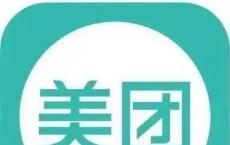 美团